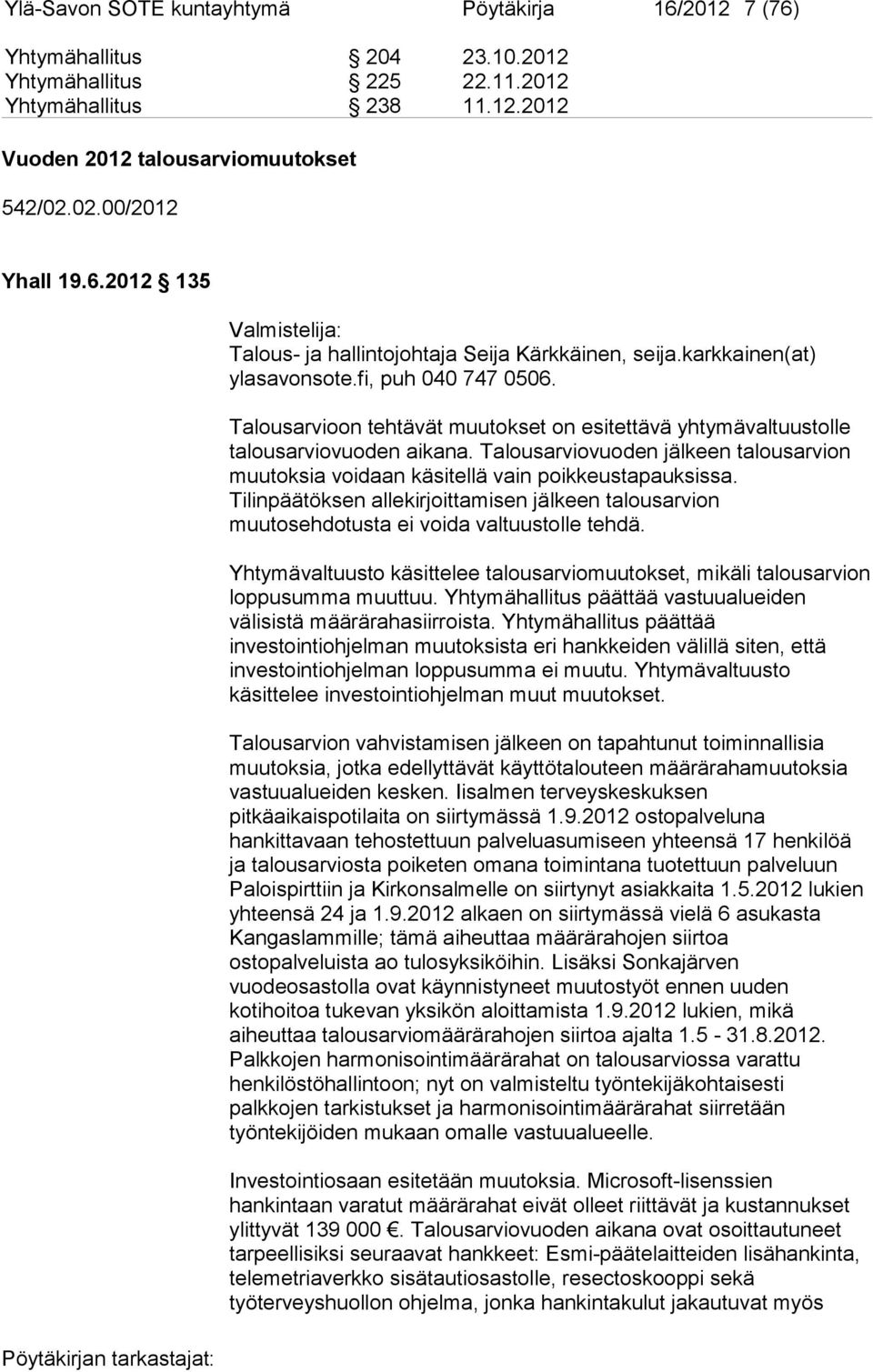 Ylä-Savon SOTE kuntayhtymä Pöytäkirja 16/2012 7 (76)

Yhtymähallitus § 204 23.10.2012
Yhtymähallitus § 225 22.11.2012
Yhtymähallitus § 238 11.12.2012

Vuoden 2012 talousarviomuutokset

542/02.02.00/2012

Yhall 19.6.2012 § 135

Valmistelija:
Talous- ja hallintojohtaja Seija Kärkkäinen, seija.karkkainen(at) ylasavonsote.fi, puh 040 747 0506.

Talousarvioon tehtävät muutokset on esitettävä yhtymävaltuustolle talousarviovuoden aikana. Talousarviovuoden jälkeen talousarvion muutoksia voidaan käsitellä vain poikkeustapauksissa. Tilinpäätöksen allekirjoittamisen jälkeen talousarvion muutosehdotusta ei voida valtuustolle tehdä.

Yhtymävaltuusto käsittelee talousarviomuutokset, mikäli talousarvion loppusumma muuttuu. Yhtymähallitus päättää vastuualueiden välisistä määrärahasiirroista. Yhtymähallitus päättää investointiohjelman muutoksista eri hankkeiden välillä siten, että investointiohjelman loppusumma ei muutu. Yhtymävaltuusto käsittelee investointiohjelman muut muutokset.

Talousarvion vahvistamisen jälkeen on tapahtunut toiminnallisia muutoksia, jotka edellyttävät käyttötalouteen määrärahamuutoksia vastuualueiden kesken. Iisalmen terveyskeskuksen pitkäaikaispotilaita on siirtymässä 1.9.2012 ostopalveluna hankittavaan tehostettuun palveluasumiseen yhteensä 17 henkilöä ja talousarviosta poiketen omana toimintana tuotettuun palveluun Paloispirttiin ja Kirkonsalmelle on siirtynyt asiakkaita 1.5.2012 lukien yhteensä 24 ja 1.9.2012 alkaen on siirtymässä vielä 6 asukasta Kangaslammille; tämä aiheuttaa määrärahojen siirtoa ostopalveluista ao tulosyksiköihin. Lisäksi Sonkajärven vuodeosastolla ovat käynnistyneet muutostyöt ennen uuden kotihoitoa tukevan yksikön aloittamista 1.9.2012 lukien, mikä aiheuttaa talousarviomäärärahojen siirtoa ajalta 1.5 - 31.8.2012. Palkkojen harmonisointimäärärahat on talousarviossa varattu henkilöstöhallintoon; nyt on valmisteltu työntekijäkohtaisesti palkkojen tarkistukset ja harmonisointimäärärahat siirretään työntekijöiden mukaan omalle vastuualueelle.

Investointiosaan esitetään muutoksia. Microsoft-lisenssien hankintaan varatut määrärahat eivät olleet riittävät ja kustannukset ylittyvät 139 000 €. Talousarviovuoden aikana ovat osoittautuneet tarpeellisiksi seuraavat hankkeet: Esmi-päätelaitteiden lisähankinta, telemetriaverkko sisätautiosastolle, resectoskooppi sekä työterveyshuollon ohjelma, jonka hankintakulut jakautuvat myös

Pöytäkirjan tarkastajat: